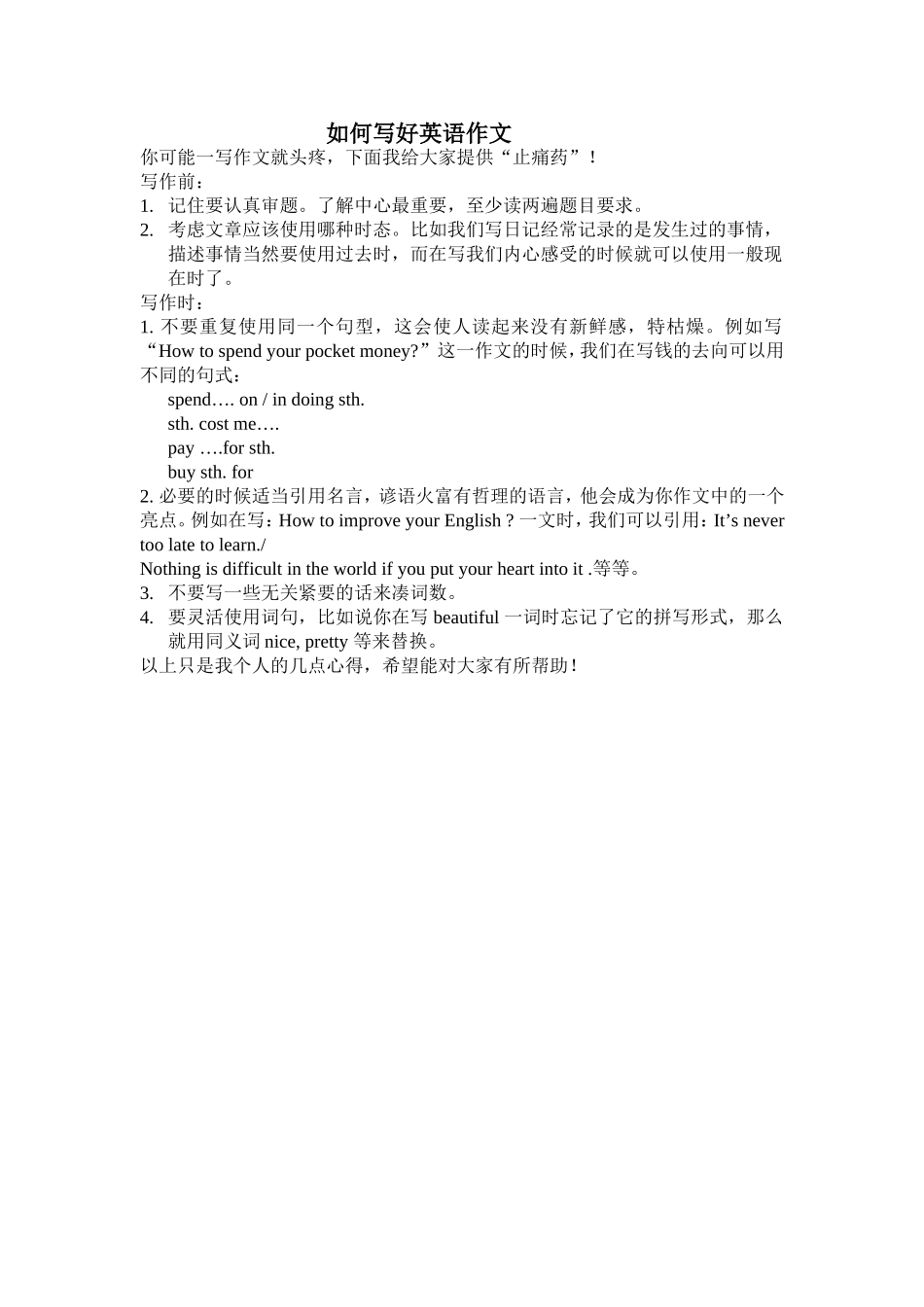 如何写好英语作文

你可能一写作文就头疼，下面我给大家提供“止痛药”！

写作前：

1. 记住要认真审题。了解中心最重要，至少读两遍题目要求。
2. 考虑文章应该使用哪种时态。比如我们写日记经常记录的是发生过的事情，描述事情当然要使用过去时，而在写我们内心感受的时候就可以使用一般现在时了。

写作时：

1. 不要重复使用同一个句型，这会使人读起来没有新鲜感，特枯燥。例如写“How to spend your pocket money?”这一作文的时候，我们在写钱的去向可以用不同的句式：

spend…. on / in doing sth.

sth. cost me….

pay ….for sth.

buy sth. for

2. 必要的时候适当引用名言，谚语火富有哲理的语言，他会成为你作文中的一个亮点。例如在写：How to improve your English ? 一文时，我们可以引用：It’s never too late to learn./

Nothing is difficult in the world if you put your heart into it .等等。

3. 不要写一些无关紧要的话来凑词数。
4. 要灵活使用词句，比如说你在写 beautiful 一词时忘记了它的拼写形式，那么就用同义词 nice, pretty 等来替换。

以上只是我个人的几点心得，希望能对大家有所帮助！